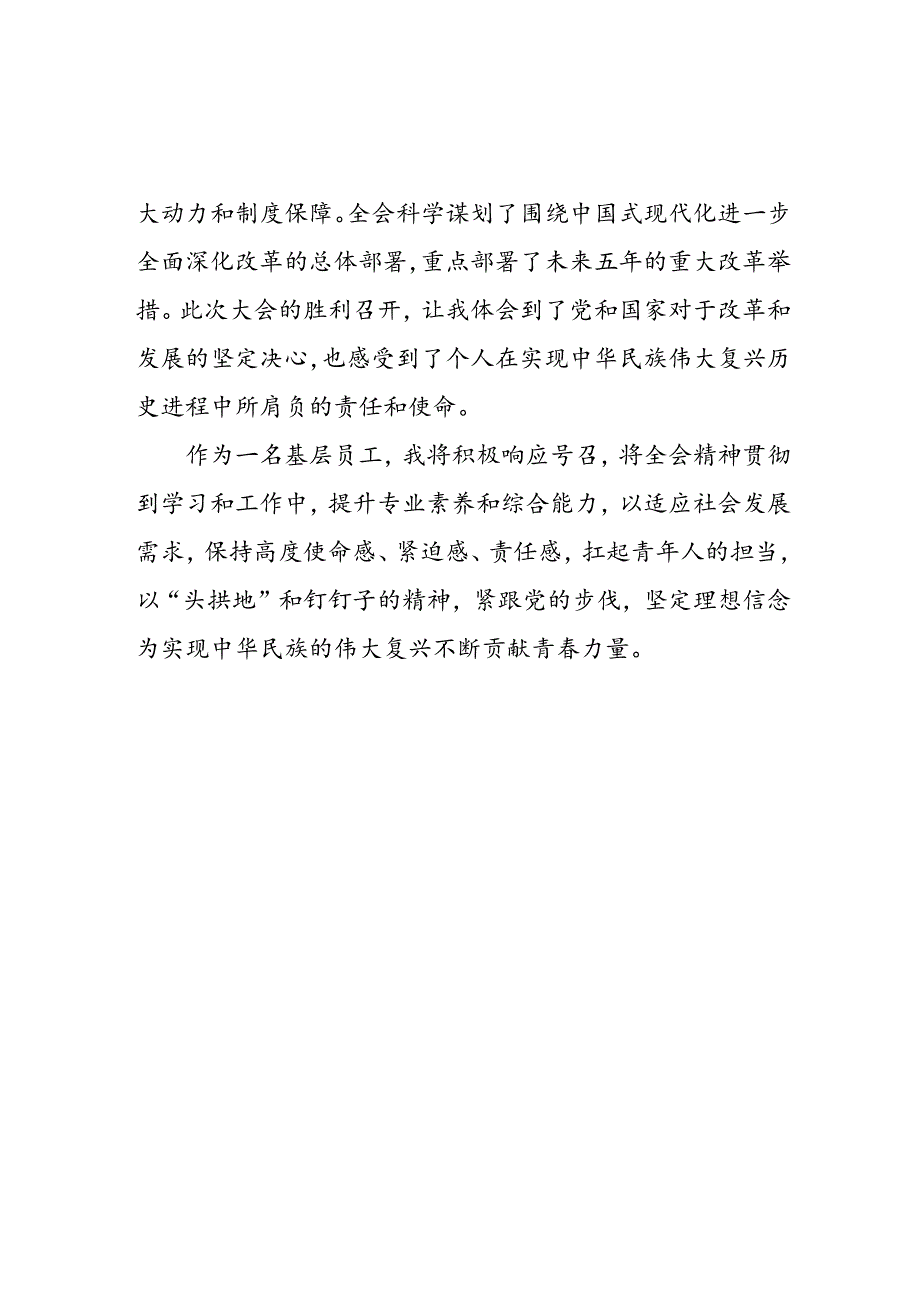 大动力和制度保障。全会科学谋划了围绕中国式现代化进一步全面深化改革的总体部署，重点部署了未来五年的重大改革举措。此次大会的胜利召开，让我体会到了党和国家对于改革和发展的坚定决心，也感受到了个人在实现中华民族伟大复兴历史进程中所肩负的责任和使命。

作为一名基层员工，我将积极响应号召，将全会精神贯彻到学习和工作中，提升专业素养和综合能力，以适应社会发展需求，保持高度使命感、紧迫感、责任感，扛起青年人的担当，以“头拱地”和钉钉子的精神，紧跟党的步伐，坚定理想信念为实现中华民族的伟大复兴不断贡献青春力量。